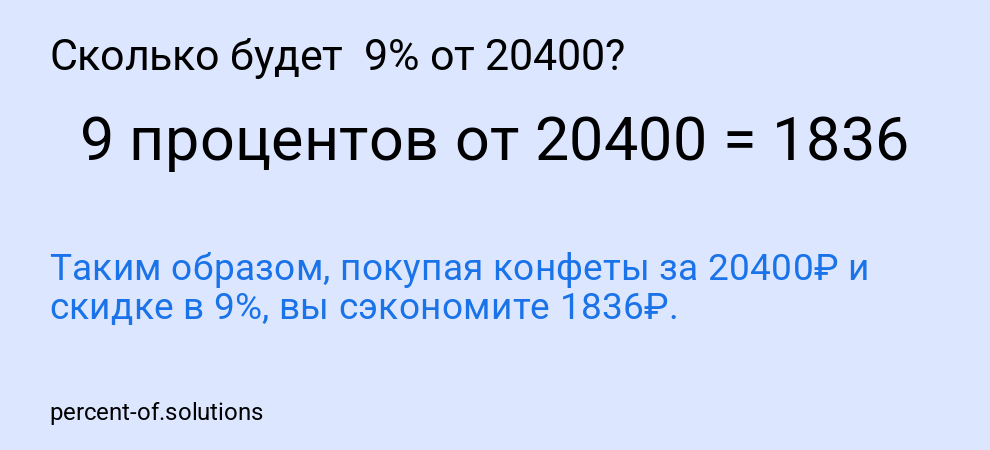 Сколько будет 9% от 20400?

9 процентов от 20400 = 1836

Таким образом, покупая конфеты за 20400₽ и скидке в 9%, вы сэкономите 1836₽.

percent-of.solutions